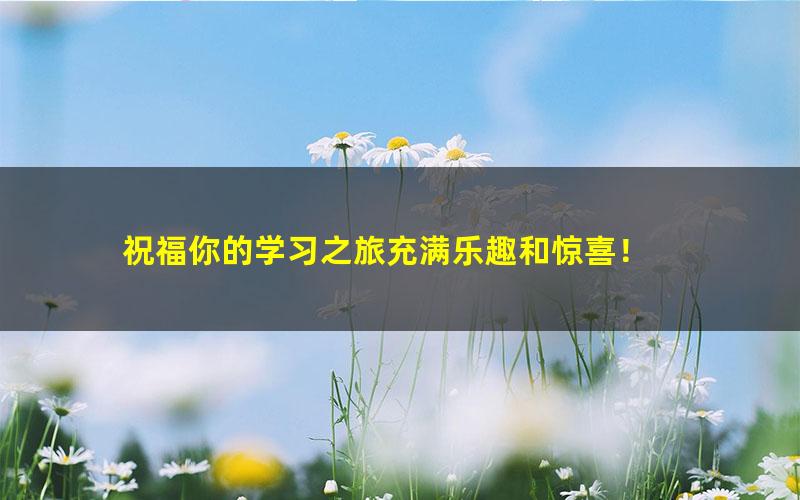 祝福你的学习之旅充满乐趣和惊喜！